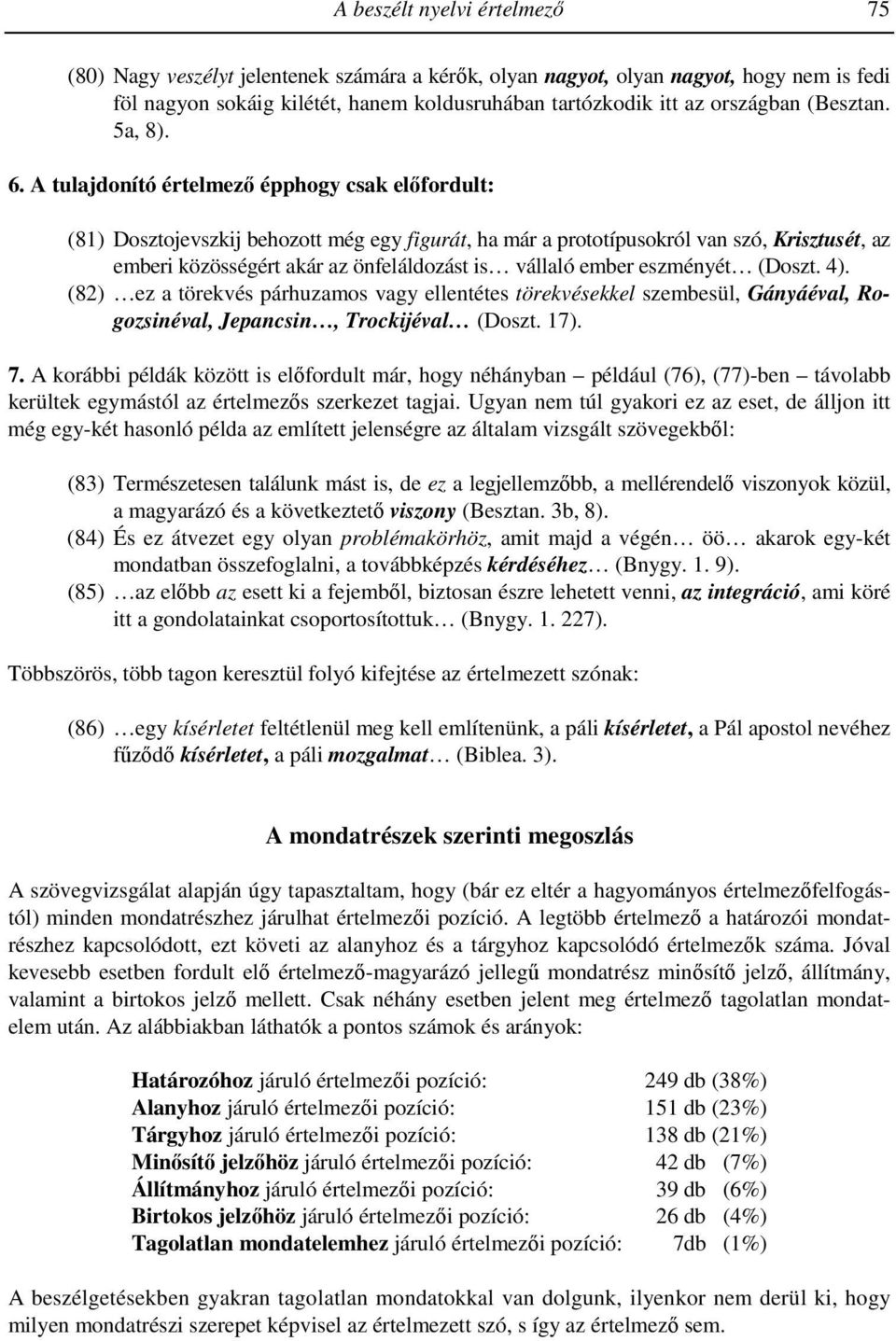 A beszélt nyelvi értelmező 75

(80) Nagy veszélyt jelentenek számára a kérők, olyan nagyot, olyan nagyot, hogy nem is fedi föl nagyon sokáig kilétét, hanem koldusruhában tartózkodik itt az országban (Besztan. 5a, 8).

6. A tulajdonító értelmező épphogy csak előfordult:

(81) Dosztojevszkij behozott még egy figurát, ha már a prototípusokról van szó, Krisztusét, az emberi közösségért akár az önfeláldozást is… vállaló ember eszményét… (Doszt. 4).
(82) …ez a törekvés párhuzamos vagy ellentétes törekvésekkel szembesül, Gányáéval, Rogozsinéval, Jepancsin…, Trockijéval… (Doszt. 17).

7. A korábbi példák között is előfordult már, hogy néhányban – például (76), (77)-ben – távolabb kerültek egymástól az értelmezős szerkezet tagjai. Ugyan nem túl gyakori ez az eset, de álljon itt még egy-két hasonló példa az említett jelenségre az általam vizsgált szövegekből:

(83) Természetesen találunk mást is, de ez a legjellemzőbb, a mellérendelő viszonyok közül, a magyarázó és a következtető viszony (Besztan. 3b, 8).
(84) És ez átvezet egy olyan problémakörhöz, amit majd a végén… öö… akarok egy-két mondatban összefoglalni, a továbbképzés kérdéséhez… (Bnygy. 1. 9).
(85) …az előbb az esett ki a fejemből, biztosan észre lehetett venni, az integráció, ami köré itt a gondolatainkat csoportosítottuk… (Bnygy. 1. 227).

Többszörös, több tagon keresztül folyó kifejtése az értelmezett szónak:

(86) …egy kísérletet feltétlenül meg kell említenünk, a páli kísérletet, a Pál apostol nevéhez fűződő kísérletet, a páli mozgalmat… (Biblea. 3).

A mondatrészek szerinti megoszlás

A szövegvizsgálat alapján úgy tapasztaltam, hogy (bár ez eltér a hagyományos értelmezőfelfogástól) minden mondatrészhez járulhat értelmezői pozíció. A legtöbb értelmező a határozói mondatrészhez kapcsolódott, ezt követi az alanyhoz és a tárgyhoz kapcsolódó értelmezők száma. Jóval kevesebb esetben fordult elő értelmező-magyarázó jellegű mondatrész minősítő jelző, állítmány, valamint a birtokos jelző mellett. Csak néhány esetben jelent meg értelmező tagolatlan mondatelem után. Az alábbiakban láthatók a pontos számok és arányok:

| | |
|---|---|
| Határozóhoz járuló értelmezői pozíció: | 249 db (38%) |
| Alanyhoz járuló értelmezői pozíció: | 151 db (23%) |
| Tárgyhoz járuló értelmezői pozíció: | 138 db (21%) |
| Minősítő jelzőhöz járuló értelmezői pozíció: | 42 db (7%) |
| Állítmányhoz járuló értelmezői pozíció: | 39 db (6%) |
| Birtokos jelzőhöz járuló értelmezői pozíció: | 26 db (4%) |
| Tagolatlan mondatelemhez járuló értelmezői pozíció: | 7db (1%) |

A beszélgetésekben gyakran tagolatlan mondatokkal van dolgunk, ilyenkor nem derül ki, hogy milyen mondatrészi szerepet képvisel az értelmezett szó, s így az értelmező sem.